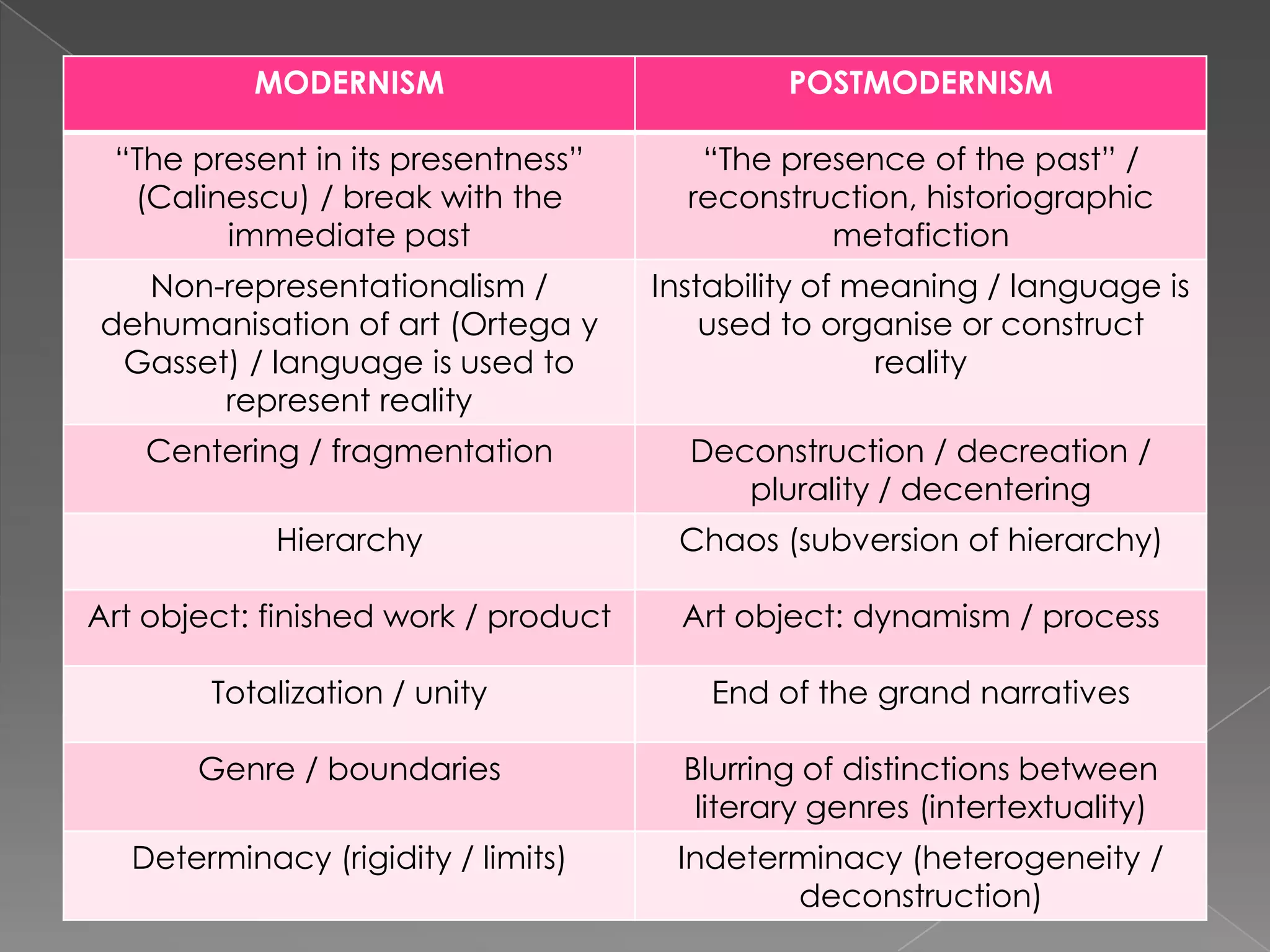 | MODERNISM | POSTMODERNISM |
|---|---|
| “The present in its presentness” (Calinescu) / break with the immediate past | “The presence of the past” / reconstruction, historiographic metafiction |
| Non-representationalism / dehumanisation of art (Ortega y Gasset) / language is used to represent reality | Instability of meaning / language is used to organise or construct reality |
| Centering / fragmentation | Deconstruction / decreation / plurality / decentering |
| Hierarchy | Chaos (subversion of hierarchy) |
| Art object: finished work / product | Art object: dynamism / process |
| Totalization / unity | End of the grand narratives |
| Genre / boundaries | Blurring of distinctions between literary genres (intertextuality) |
| Determinacy (rigidity / limits) | Indeterminacy (heterogeneity / deconstruction) |